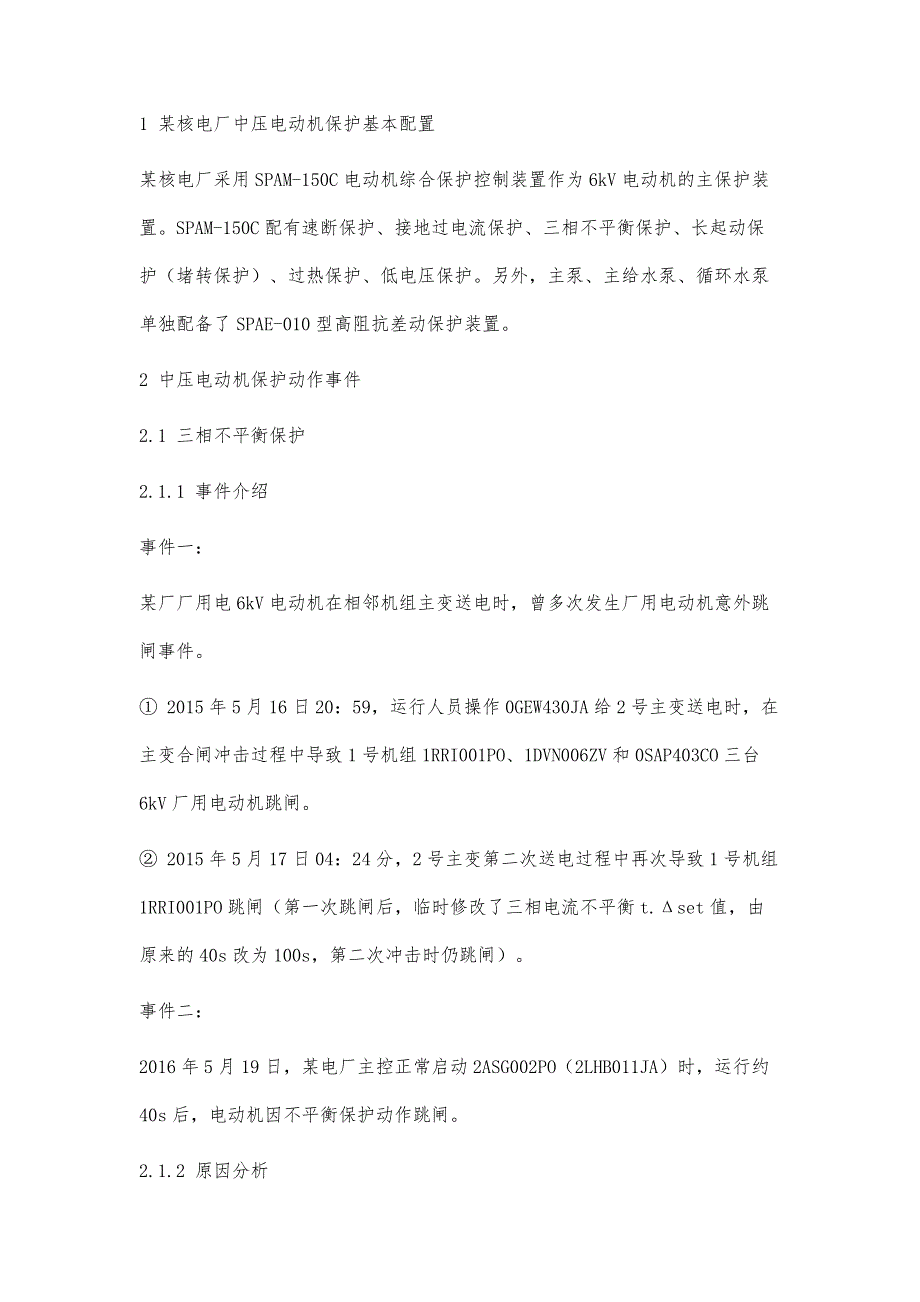 1 某核电厂中压电动机保护基本配置

某核电厂采用SPAM-150C电动机综合保护控制装置作为6kV电动机的主保护装置。SPAM-150C配有速断保护、接地过电流保护、三相不平衡保护、长起动保护（堵转保护）、过热保护、低电压保护。另外，主泵、主给水泵、循环水泵单独配备了SPAE-010型高阻抗差动保护装置。

2 中压电动机保护动作事件

2.1 三相不平衡保护

2.1.1 事件介绍

事件一：

某厂厂用电6kV电动机在相邻机组主变送电时，曾多次发生厂用电动机意外跳闸事件。

① 2015年5月16日20：59，运行人员操作0GEW430JA给2号主变送电时，在主变合闸冲击过程中导致1号机组1RRI001PO、1DVN006ZV和0SAP403CO三台6kV厂用电动机跳闸。

② 2015年5月17日04：24分，2号主变第二次送电过程中再次导致1号机组1RRI001PO跳闸（第一次跳闸后，临时修改了三相电流不平衡t.Δset值，由原来的40s改为100s，第二次冲击时仍跳闸）。

事件二：

2016年5月19日，某电厂主控正常启动2ASG002PO（2LHB011JA）时，运行约40s后，电动机因不平衡保护动作跳闸。

2.1.2 原因分析